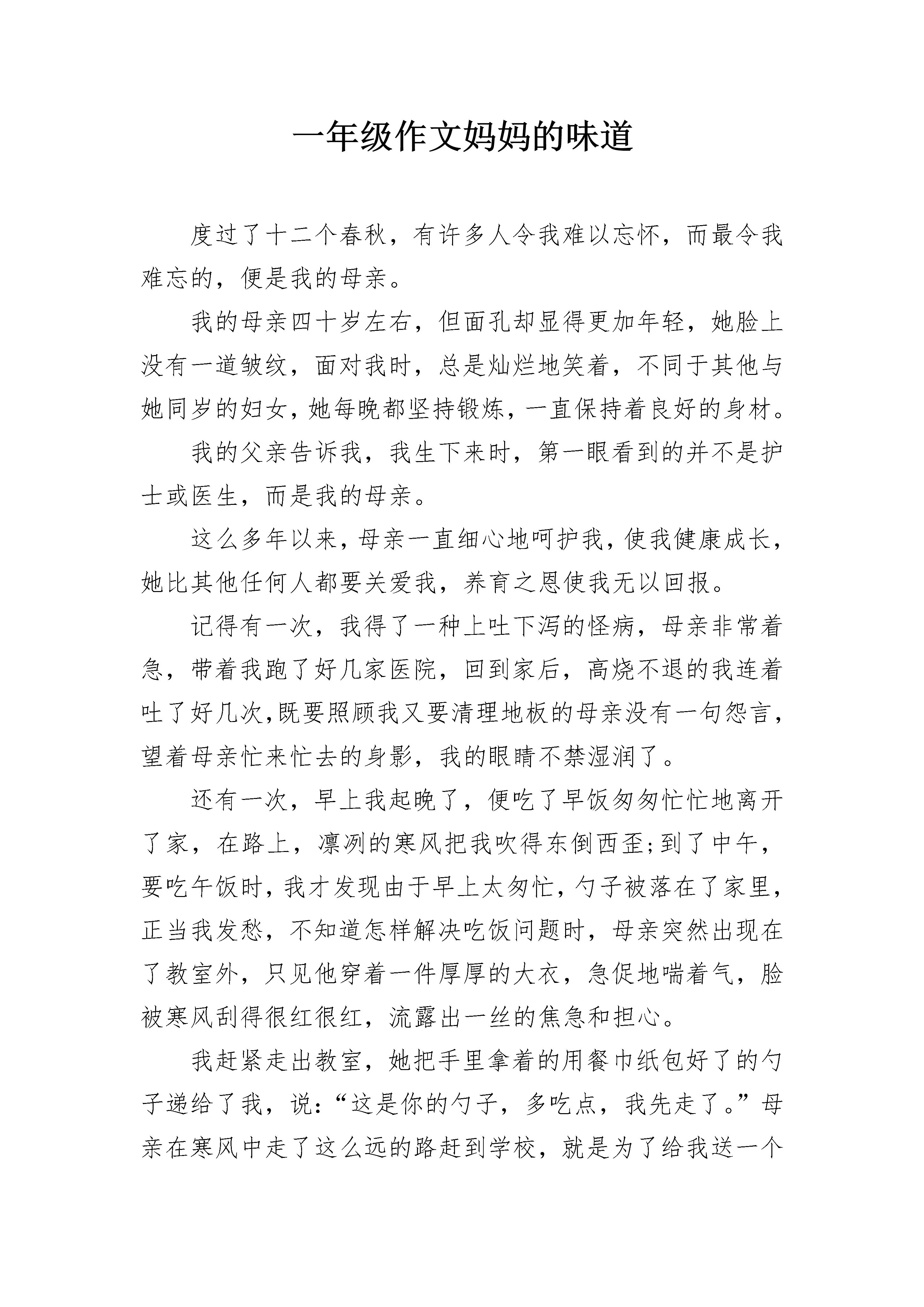 一年级作文妈妈的味道

度过了十二个春秋，有许多人令我难以忘怀，而最令我难忘的，便是我的母亲。

我的母亲四十岁左右，但面孔却显得更加年轻，她脸上没有一道皱纹，面对我时，总是灿烂地笑着，不同于其他与她同岁的妇女，她每晚都坚持锻炼，一直保持着良好的身材。

我的父亲告诉我，我生下来时，第一眼看到的并不是护士或医生，而是我的母亲。

这么多年以来，母亲一直细心地呵护我，使我健康成长，她比其他任何人都要关爱我，养育之恩使我无以回报。

记得有一次，我得了一种上吐下泻的怪病，母亲非常着急，带着我跑了好几家医院，回到家后，高烧不退的我连着吐了好几次,既要照顾我又要清理地板的母亲没有一句怨言，望着母亲忙来忙去的身影，我的眼睛不禁湿润了。

还有一次，早上我起晚了，便吃了早饭匆匆忙忙地离开了家，在路上，凛冽的寒风把我吹得东倒西歪;到了中午，要吃午饭时，我才发现由于早上太匆忙，勺子被落在了家里，正当我发愁，不知道怎样解决吃饭问题时，母亲突然出现在了教室外，只见他穿着一件厚厚的大衣，急促地喘着气，脸被寒风刮得很红很红，流露出一丝的焦急和担心。

我赶紧走出教室，她把手里拿着的用餐巾纸包好了的勺子递给了我，说:“这是你的勺子，多吃点，我先走了。”母亲在寒风中走了这么远的路赶到学校，就是为了给我送一个